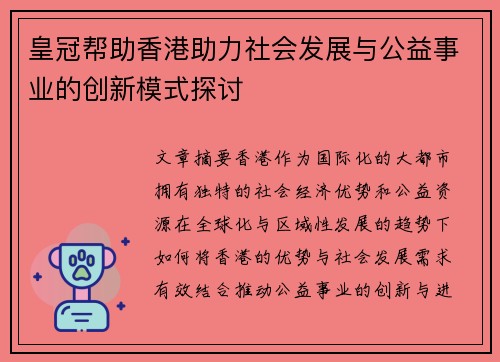 皇冠帮助香港助力社会发展与公益事业的创新模式探讨

文章摘要香港作为国际化的大都市拥有独特的社会经济优势和公益资源在全球化与区域性发展的趋势下如何将香港的优势与社会发展需求有效结合推动公益事业的创新与进